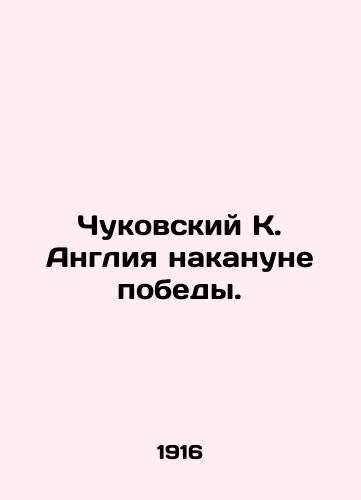 Чуковский К. Англия накануне победы.

1916